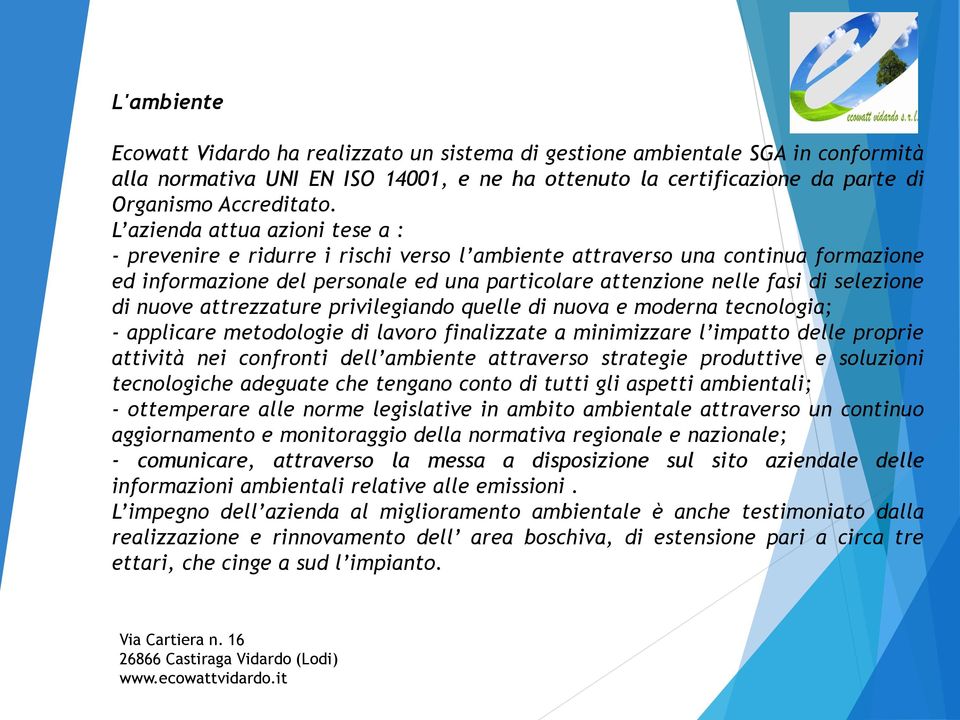 ecowatt vidardo s.r.l.

L'ambiente

Ecowatt Vidardo ha realizzato un sistema di gestione ambientale SGA in conformità alla normativa UNI EN ISO 14001, e ne ha ottenuto la certificazione da parte di Organismo Accreditato.
L'azienda attua azioni tese a :
- prevenire e ridurre i rischi verso l'ambiente attraverso una continua formazione ed informazione del personale ed una particolare attenzione nelle fasi di selezione di nuove attrezzature privilegiando quelle di nuova e moderna tecnologia;
- applicare metodologie di lavoro finalizzate a minimizzare l'impatto delle proprie attività nei confronti dell'ambiente attraverso strategie produttive e soluzioni tecnologiche adeguate che tengano conto di tutti gli aspetti ambientali;
- ottemperare alle norme legislative in ambito ambientale attraverso un continuo aggiornamento e monitoraggio della normativa regionale e nazionale;
- comunicare, attraverso la messa a disposizione sul sito aziendale delle informazioni ambientali relative alle emissioni .
L'impegno dell'azienda al miglioramento ambientale è anche testimoniato dalla realizzazione e rinnovamento dell' area boschiva, di estensione pari a circa tre ettari, che cinge a sud l'impianto.

Via Cartiera n. 16
26866 Castiraga Vidardo (Lodi)
www.ecowattvidardo.it